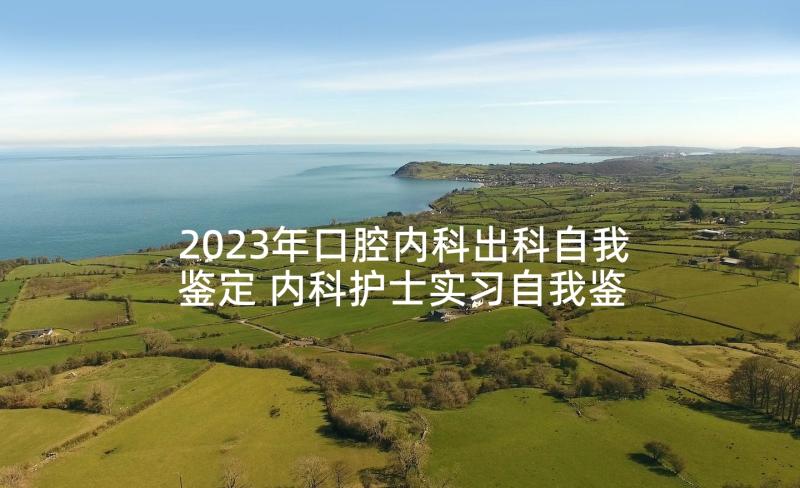 2023年口腔内科出科自我鉴定 内科护士实习自我鉴